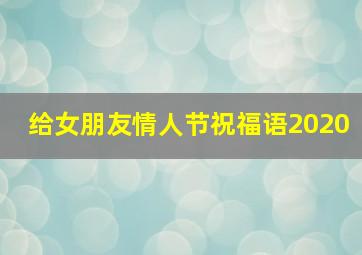 给女朋友情人节祝福语2020